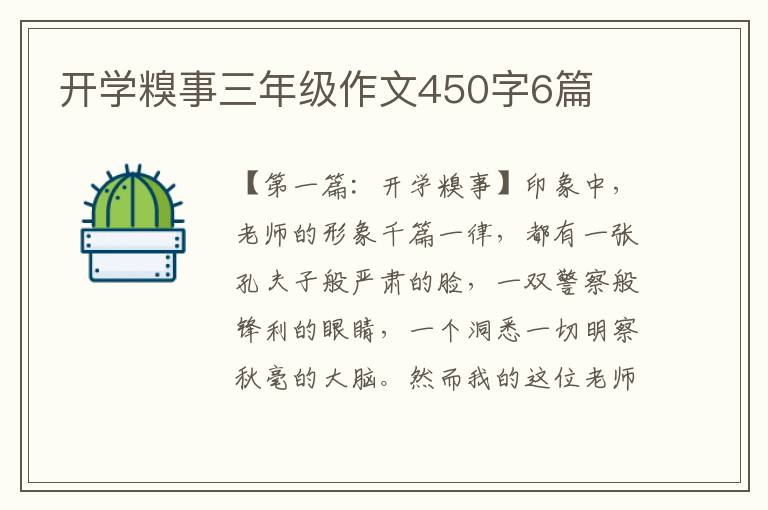 开学糗事三年级作文450字6篇

【第一篇：开学糗事】印象中，老师的形象千篇一律，都有一张孔夫子般严肃的脸，一双警察般锋利的眼睛，一个洞悉一切明察秋毫的大脑。然而我的这位老师